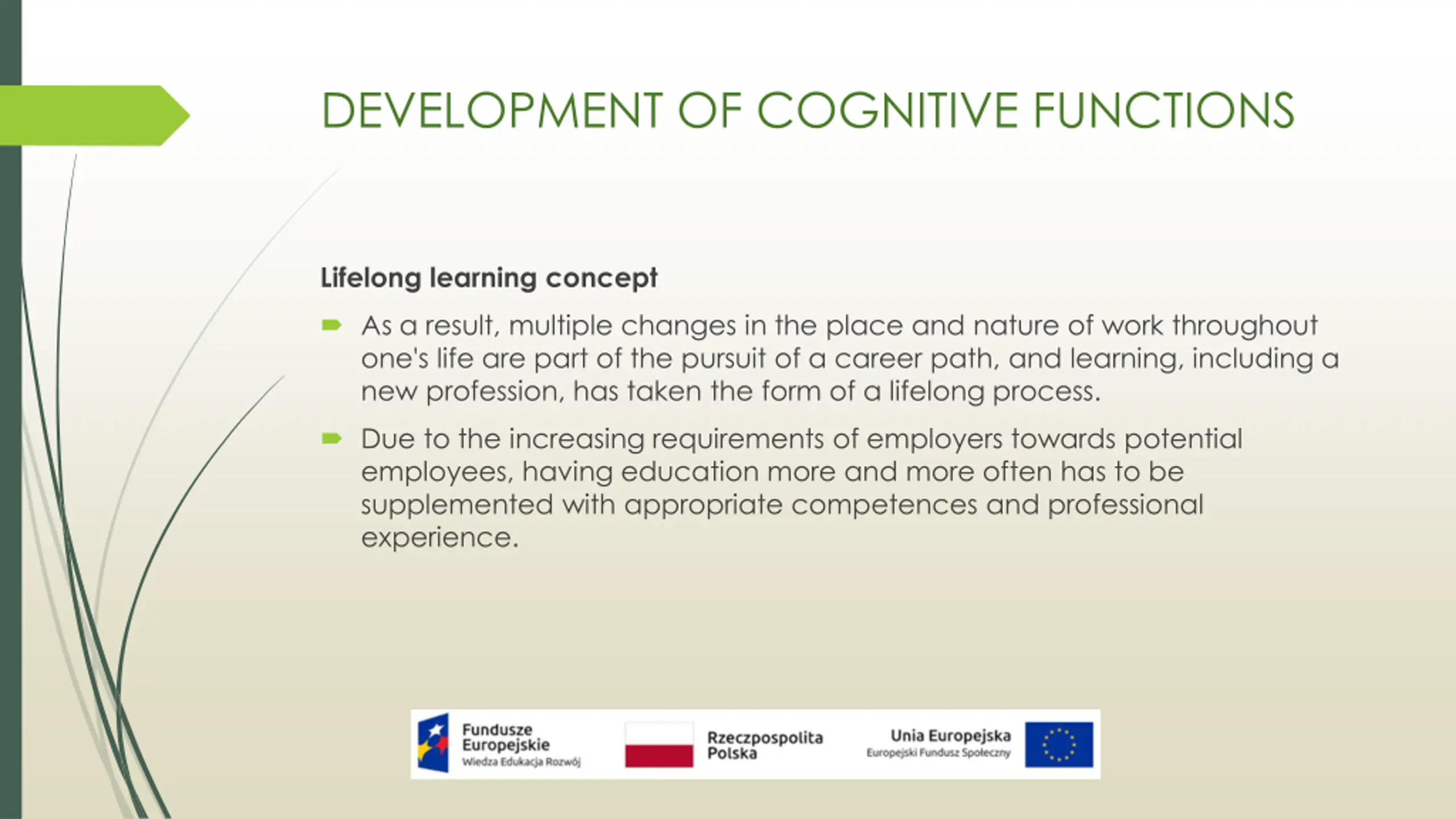 DEVELOPMENT OF COGNITIVE FUNCTIONS

Lifelong learning concept

As a result, multiple changes in the place and nature of work throughout one's life are part of the pursuit of a career path, and learning, including a new profession, has taken the form of a lifelong process.

Due to the increasing requirements of employers towards potential employees, having education more and more often has to be supplemented with appropriate competences and professional experience.

Fundusze Europejskie
Wiedza Edukacja Rozwój

Rzeczpospolita Polska

Unia Europejska
Europejski Fundusz Społeczny